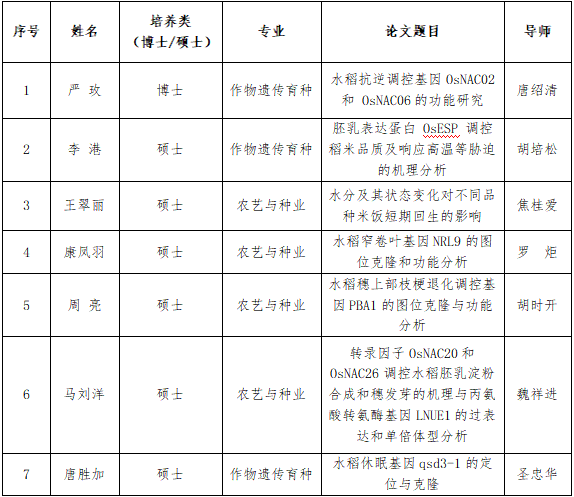 | 序号 | 姓名 | 培养类（博士/硕士） | 专业 | 论文题目 | 导师 |
|---|---|---|---|---|---|
| 1 | 严 玫 | 博士 | 作物遗传育种 | 水稻抗逆调控基因 OsNAC02 和 OsNAC06 的功能研究 | 唐绍清 |
| 2 | 李 港 | 硕士 | 作物遗传育种 | 胚乳表达蛋白 OsESP 调控稻米品质及响应高温等胁迫的机理分析 | 胡培松 |
| 3 | 王翠丽 | 硕士 | 农艺与种业 | 水分及其状态变化对不同品种米饭短期回生的影响 | 焦桂爱 |
| 4 | 康凤羽 | 硕士 | 农艺与种业 | 水稻窄卷叶基因 NRL9 的图位克隆和功能分析 | 罗 炬 |
| 5 | 周 亮 | 硕士 | 农艺与种业 | 水稻穗上部枝梗退化调控基因 PBA1 的图位克隆与功能分析 | 胡时开 |
| 6 | 马刘洋 | 硕士 | 农艺与种业 | 转录因子 OsNAC20 和 OsNAC26 调控水稻胚乳淀粉合成和穗发芽的机理与丙氨酸转氨酶基因 LNUE1 的过表达和单倍体型分析 | 魏祥进 |
| 7 | 唐胜加 | 硕士 | 作物遗传育种 | 水稻休眠基因 qsd3-1 的定位与克隆 | 圣忠华 |